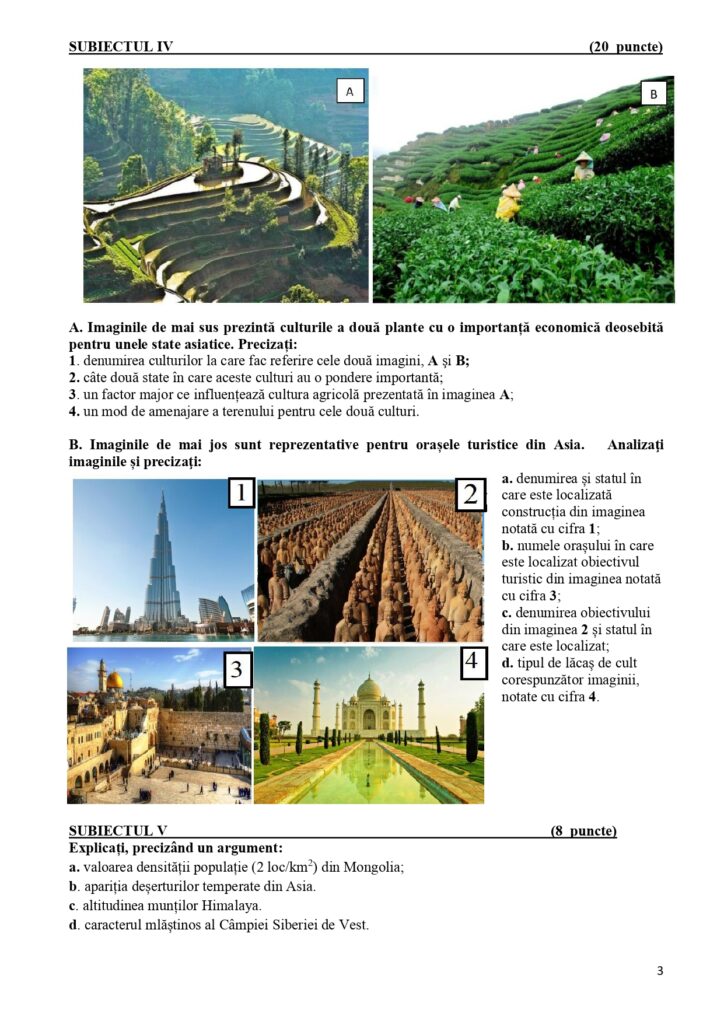 SUBIECTUL IV (20 puncte)

A

B

A. Imaginile de mai sus prezintă culturile a două plante cu o importanță economică deosebită pentru unele state asiatice. Precizați:
1. denumirea culturilor la care fac referire cele două imagini, A și B;
2. câte două state în care aceste culturi au o pondere importantă;
3. un factor major ce influențează cultura agricolă prezentată în imaginea A;
4. un mod de amenajare a terenului pentru cele două culturi.

B. Imaginile de mai jos sunt reprezentative pentru orașele turistice din Asia. Analizați imaginile și precizați:

1

2

3

4

a. denumirea și statul în care este localizată construcția din imaginea notată cu cifra 1;
b. numele orașului în care este localizat obiectivul turistic din imaginea notată cu cifra 3;
c. denumirea obiectivului din imaginea 2 și statul în care este localizat;
d. tipul de lăcaș de cult corespunzător imaginii, notate cu cifra 4.

SUBIECTUL V (8 puncte)
Explicați, precizând un argument:
a. valoarea densității populație (2 loc/km$^2$) din Mongolia;
b. apariția deșerturilor temperate din Asia.
c. altitudinea munților Himalaya.
d. caracterul mlăștinos al Câmpiei Siberiei de Vest.

3